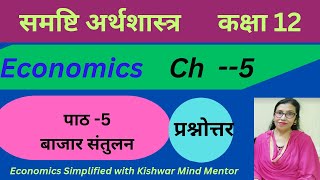 समष्टि अर्थशास्त्र कक्षा 12

Economics Ch --5

पाठ -5
बाजार संतुलन

प्रश्नोत्तर

Economics Simplified with Kishwar Mind Mentor